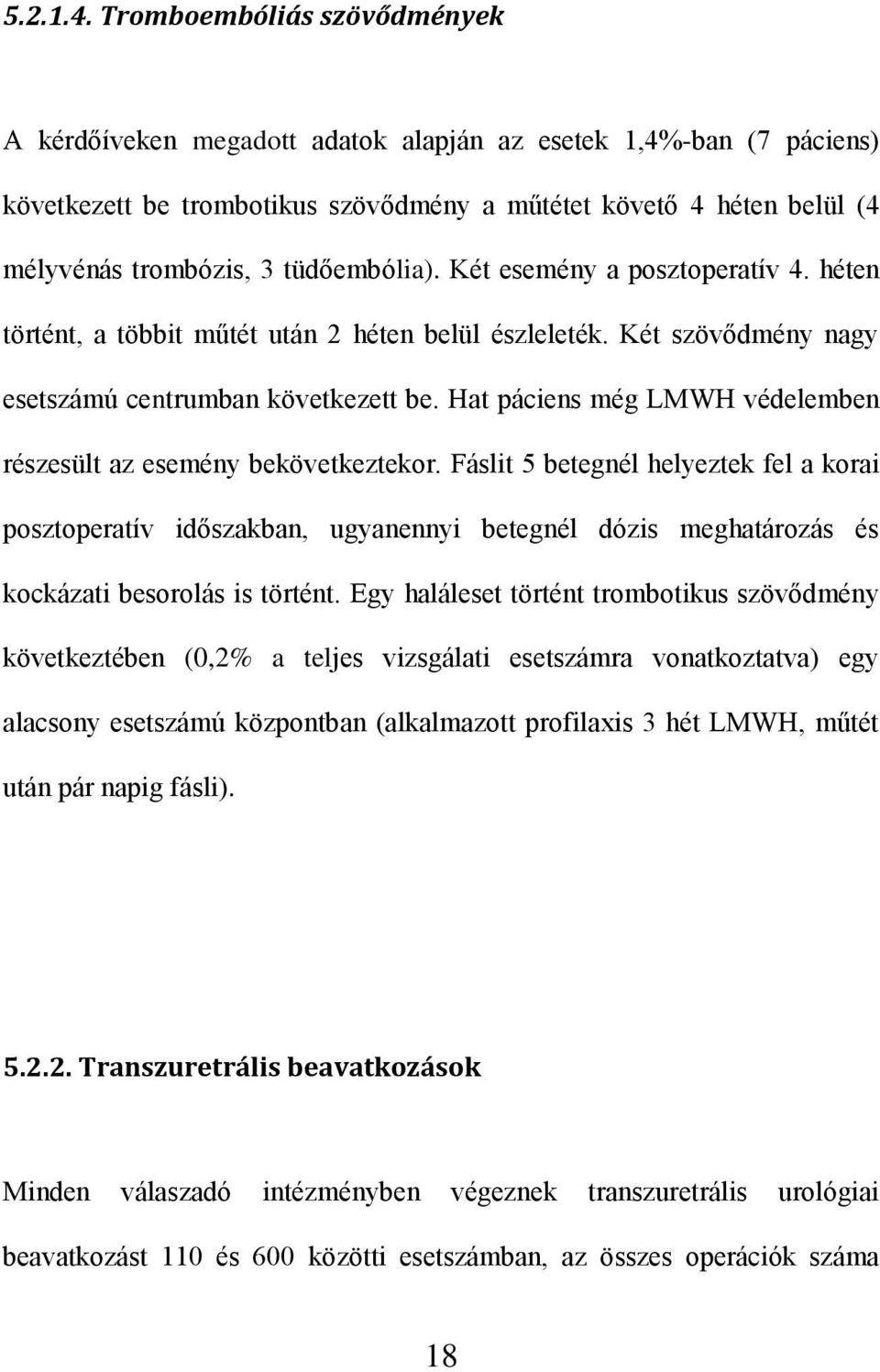 5.2.1.4. Tromboembóliás szövődmények

A kérdőíveken megadott adatok alapján az esetek 1,4%-ban (7 páciens) következett be trombotikus szövődmény a műtétet követő 4 héten belül (4 mélyvénás trombózis, 3 tüdőembólia). Két esemény a posztoperatív 4. héten történt, a többit műtét után 2 héten belül észlelték. Két szövődmény nagy esetszámú centrumban következett be. Hat páciens még LMWH védelemben részesült az esemény bekövetkeztekor. Fáslit 5 betegnél helyeztek fel a korai posztoperatív időszakban, ugyanennyi betegnél dózis meghatározás és kockázati besorolás is történt. Egy haláleset történt trombotikus szövődmény következtében (0,2% a teljes vizsgálati esetszámra vonatkoztatva) egy alacsony esetszámú központban (alkalmazott profilaxis 3 hét LMWH, műtét után pár napig fásli).

5.2.2. Transzuretrális beavatkozások

Minden válaszadó intézményben végeznek transzuretrális urológiai beavatkozást 110 és 600 közötti esetszámban, az összes operációk száma

18